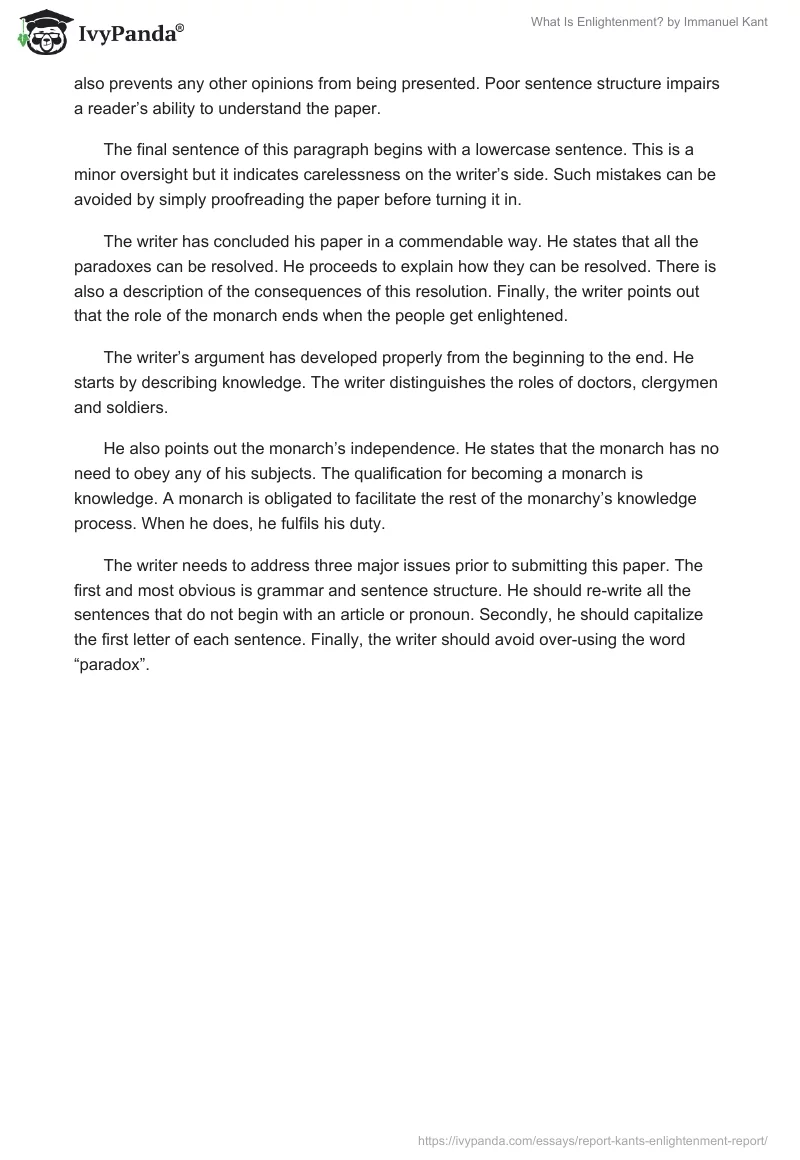 IvyPanda®

What Is Enlightenment? by Immanuel Kant

also prevents any other opinions from being presented. Poor sentence structure impairs a reader's ability to understand the paper.

The final sentence of this paragraph begins with a lowercase sentence. This is a minor oversight but it indicates carelessness on the writer's side. Such mistakes can be avoided by simply proofreading the paper before turning it in.

The writer has concluded his paper in a commendable way. He states that all the paradoxes can be resolved. He proceeds to explain how they can be resolved. There is also a description of the consequences of this resolution. Finally, the writer points out that the role of the monarch ends when the people get enlightened.

The writer's argument has developed properly from the beginning to the end. He starts by describing knowledge. The writer distinguishes the roles of doctors, clergymen and soldiers.

He also points out the monarch's independence. He states that the monarch has no need to obey any of his subjects. The qualification for becoming a monarch is knowledge. A monarch is obligated to facilitate the rest of the monarchy's knowledge process. When he does, he fulfils his duty.

The writer needs to address three major issues prior to submitting this paper. The first and most obvious is grammar and sentence structure. He should re-write all the sentences that do not begin with an article or pronoun. Secondly, he should capitalize the first letter of each sentence. Finally, the writer should avoid over-using the word "paradox".

https://ivypanda.com/essays/report-kants-enlightenment-report/